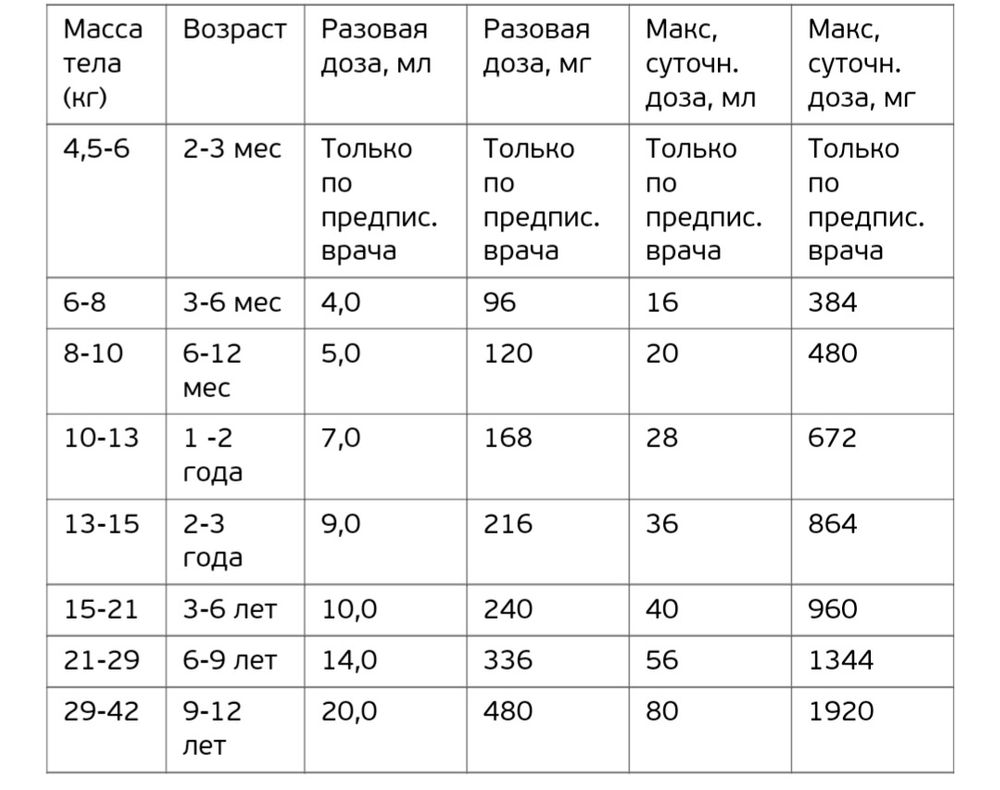 | Масса тела (кг) | Возраст | Разовая доза, мл | Разовая доза, мг | Макс, суточн. доза, мл | Макс, суточн. доза, мг |
|---|---|---|---|---|---|
| 4,5-6 | 2-3 мес | Только по предпис. врача | Только по предпис. врача | Только по предпис. врача | Только по предпис. врача |
| 6-8 | 3-6 мес | 4,0 | 96 | 16 | 384 |
| 8-10 | 6-12 мес | 5,0 | 120 | 20 | 480 |
| 10-13 | 1 -2 года | 7,0 | 168 | 28 | 672 |
| 13-15 | 2-3 года | 9,0 | 216 | 36 | 864 |
| 15-21 | 3-6 лет | 10,0 | 240 | 40 | 960 |
| 21-29 | 6-9 лет | 14,0 | 336 | 56 | 1344 |
| 29-42 | 9-12 лет | 20,0 | 480 | 80 | 1920 |